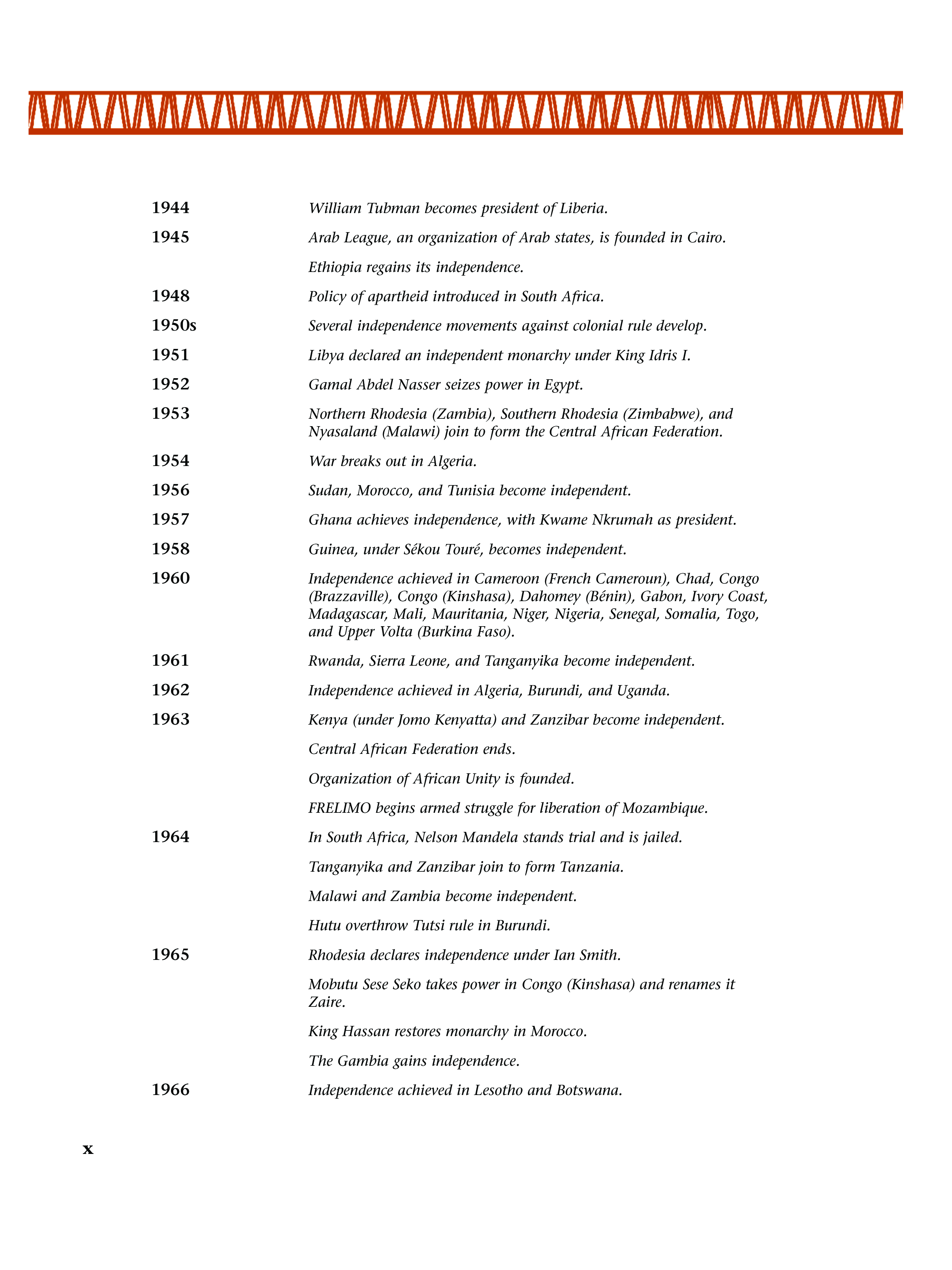 1944 William Tubman becomes president of Liberia.

1945 Arab League, an organization of Arab states, is founded in Cairo.

Ethiopia regains its independence.

1948 Policy of apartheid introduced in South Africa.

1950s Several independence movements against colonial rule develop.

1951 Libya declared an independent monarchy under King Idris I.

1952 Gamal Abdel Nasser seizes power in Egypt.

1953 Northern Rhodesia (Zambia), Southern Rhodesia (Zimbabwe), and Nyasaland (Malawi) join to form the Central African Federation.

1954 War breaks out in Algeria.

1956 Sudan, Morocco, and Tunisia become independent.

1957 Ghana achieves independence, with Kwame Nkrumah as president.

1958 Guinea, under Sékou Touré, becomes independent.

1960 Independence achieved in Cameroon (French Cameroun), Chad, Congo (Brazzaville), Congo (Kinshasa), Dahomey (Bénin), Gabon, Ivory Coast, Madagascar, Mali, Mauritania, Niger, Nigeria, Senegal, Somalia, Togo, and Upper Volta (Burkina Faso).

1961 Rwanda, Sierra Leone, and Tanganyika become independent.

1962 Independence achieved in Algeria, Burundi, and Uganda.

1963 Kenya (under Jomo Kenyatta) and Zanzibar become independent.

Central African Federation ends.

Organization of African Unity is founded.

FRELIMO begins armed struggle for liberation of Mozambique.

1964 In South Africa, Nelson Mandela stands trial and is jailed.

Tanganyika and Zanzibar join to form Tanzania.

Malawi and Zambia become independent.

Hutu overthrow Tutsi rule in Burundi.

1965 Rhodesia declares independence under Ian Smith.

Mobutu Sese Seko takes power in Congo (Kinshasa) and renames it Zaire.

King Hassan restores monarchy in Morocco.

The Gambia gains independence.

1966 Independence achieved in Lesotho and Botswana.

x